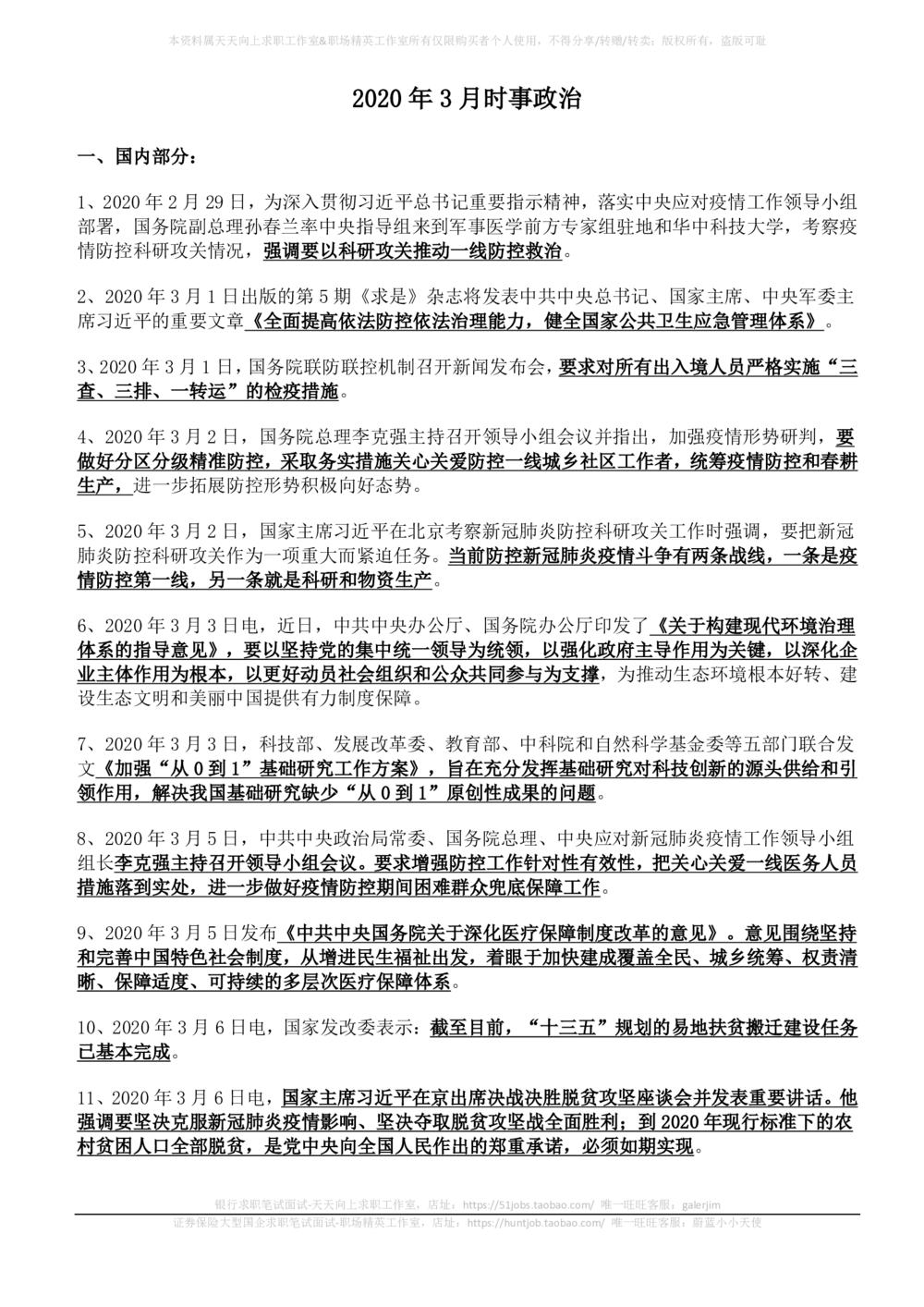 本资料属天天向上求职工作室&职场精英工作室所有仅限购买者个人使用，不得分享/转赠/转卖；版权所有，盗版可耻

2020 年 3 月时事政治

一、国内部分：

1、2020 年 2 月 29 日，为深入贯彻习近平总书记重要指示精神，落实中央应对疫情工作领导小组部署，国务院副总理孙春兰率中央指导组来到军事医学前方专家组驻地和华中科技大学，考察疫情防控科研攻关情况，强调要以科研攻关推动一线防控救治。

2、2020 年 3 月 1 日出版的第 5 期《求是》杂志将发表中共中央总书记、国家主席、中央军委主席习近平的重要文章《全面提高依法防控依法治理能力，健全国家公共卫生应急管理体系》。

3、2020 年 3 月 1 日，国务院联防联控机制召开新闻发布会，要求对所有出入境人员严格实施“三查、三排、一转运”的检疫措施。

4、2020 年 3 月 2 日，国务院总理李克强主持召开领导小组会议并指出，加强疫情形势研判，要做好分区分级精准防控，采取务实措施关心关爱防控一线城乡社区工作者，统筹疫情防控和春耕生产，进一步拓展防控形势积极向好态势。

5、2020 年 3 月 2 日，国家主席习近平在北京考察新冠肺炎防控科研攻关工作时强调，要把新冠肺炎防控科研攻关作为一项重大而紧迫任务。当前防控新冠肺炎疫情斗争有两条战线，一条是疫情防控第一线，另一条就是科研和物资生产。

6、2020 年 3 月 3 日电，近日，中共中央办公厅、国务院办公厅印发了《关于构建现代环境治理体系的指导意见》，要以坚持党的集中统一领导为统领，以强化政府主导作用为关键，以深化企业主体作用为根本，以更好动员社会组织和公众共同参与为支撑，为推动生态环境根本好转、建设生态文明和美丽中国提供有力制度保障。

7、2020 年 3 月 3 日，科技部、发展改革委、教育部、中科院和自然科学基金委等五部门联合发文《加强“从 0 到 1”基础研究工作方案》，旨在充分发挥基础研究对科技创新的源头供给和引领作用，解决我国基础研究缺少“从 0 到 1”原创性成果的问题。

8、2020 年 3 月 5 日，中共中央政治局常委、国务院总理、中央应对新冠肺炎疫情工作领导小组组长李克强主持召开领导小组会议。要求增强防控工作针对性有效性，把关心关爱一线医务人员措施落到实处，进一步做好疫情防控期间困难群众兜底保障工作。

9、2020 年 3 月 5 日发布《中共中央国务院关于深化医疗保障制度改革的意见》。意见围绕坚持和完善中国特色社会制度，从增进民生福祉出发，着眼于加快建成覆盖全民、城乡统筹、权责清晰、保障适度、可持续的多层次医疗保障体系。

10、2020 年 3 月 6 日电，国家发改委表示：截至目前，“十三五”规划的易地扶贫搬迁建设任务已基本完成。

11、2020 年 3 月 6 日电，国家主席习近平在京出席决战决胜脱贫攻坚座谈会并发表重要讲话。他强调要坚决克服新冠肺炎疫情影响、坚决夺取脱贫攻坚战全面胜利；到 2020 年现行标准下的农村贫困人口全部脱贫，是党中央向全国人民作出的郑重承诺，必须如期实现。

银行求职笔试面试-天天向上求职工作室，店址：https://51jobs.taobao.com/ 唯一旺旺客服：galerjim
证券保险大型国企求职笔试面试-职场精英工作室，店址：https://huntjob.taobao.com/ 唯一旺旺客服：蔚蓝小小天使